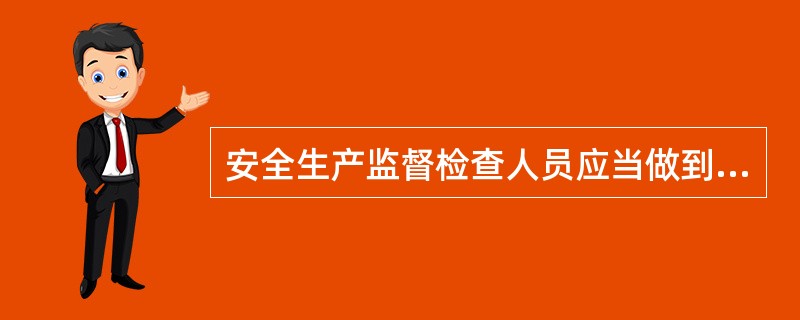 安全生产监督检查人员应当做到...